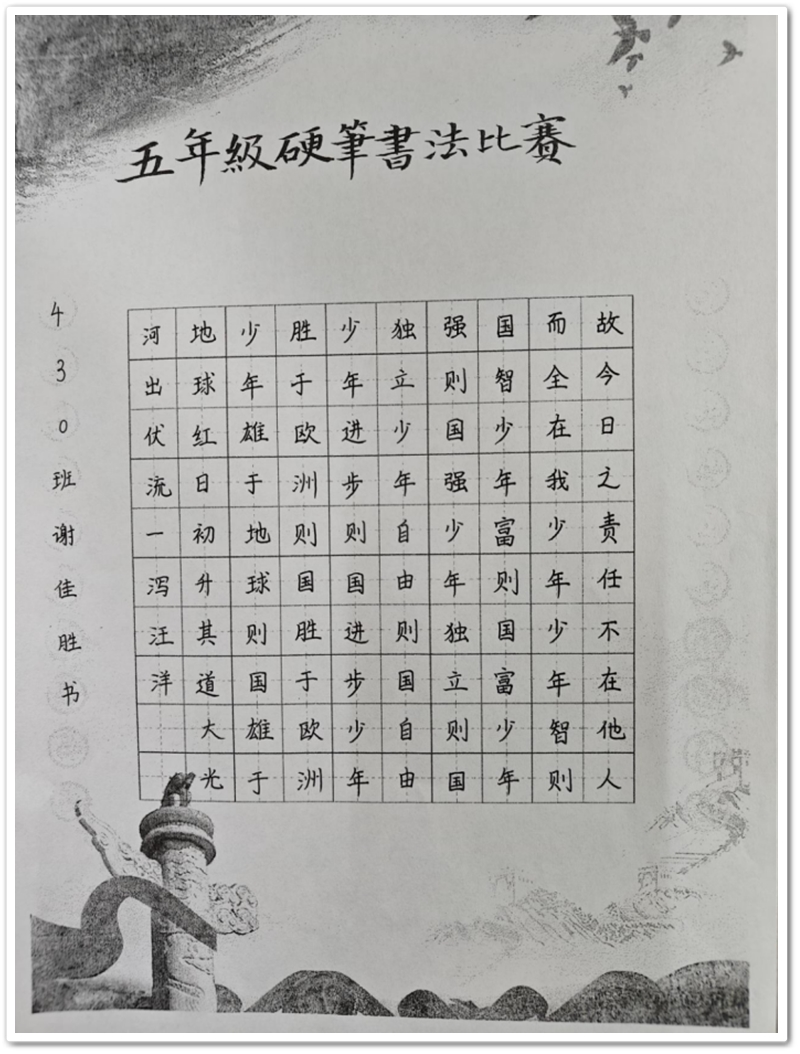 五年級硬筆書法比賽

故今日之责任不在他人
而全在我少年少年智则
国智少年富则国富少年
强则国强少年独立则国
独立少年自由则国自由
少年进步则国进步少年
胜于欧洲则国胜于欧洲
少年雄于地球则国雄于
地球红日初升其道大光
河出伏流一泻汪洋

430班谢佳胜书